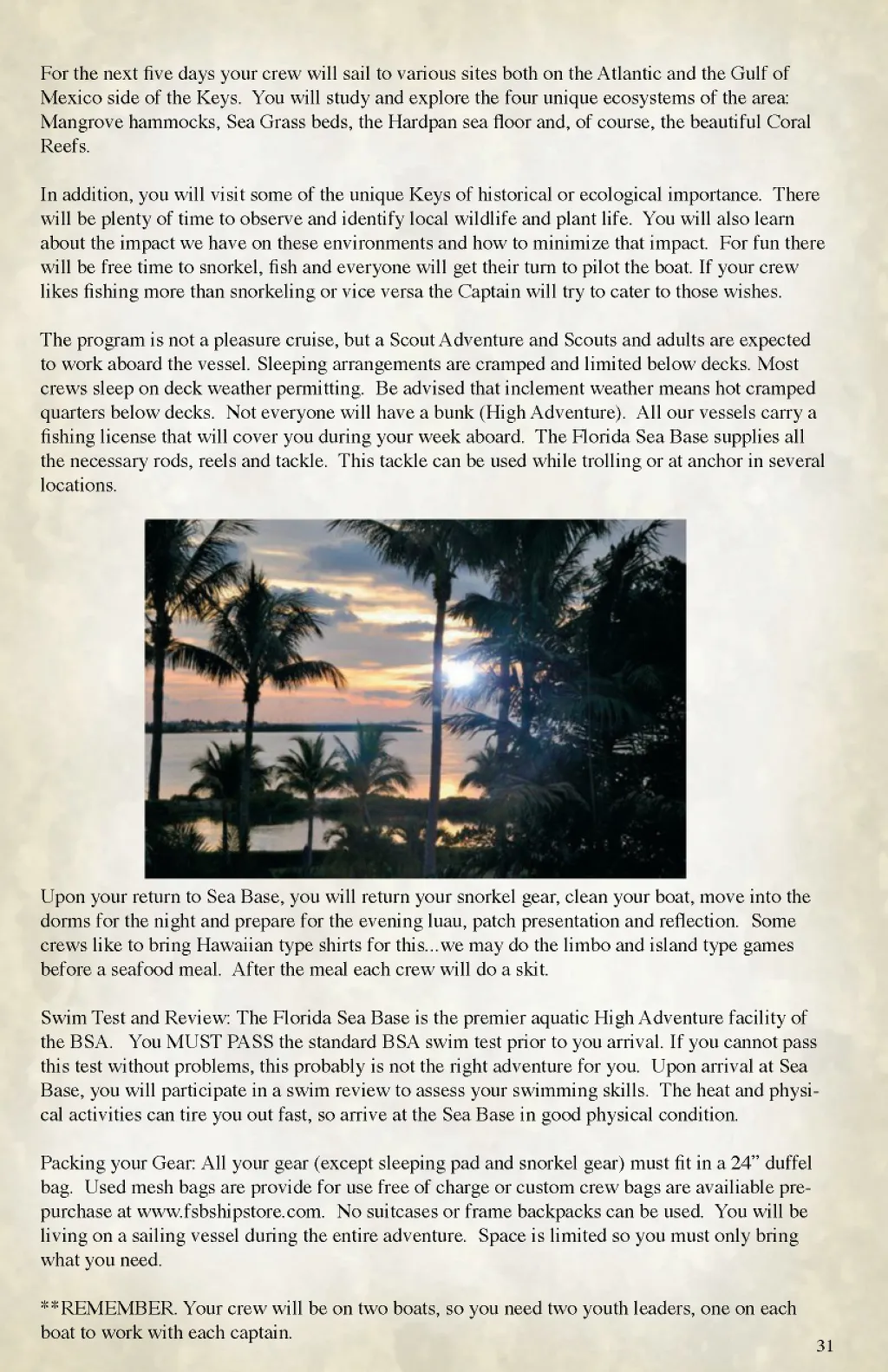 For the next five days your crew will sail to various sites both on the Atlantic and the Gulf of Mexico side of the Keys. You will study and explore the four unique ecosystems of the area: Mangrove hammocks, Sea Grass beds, the Hardpan sea floor and, of course, the beautiful Coral Reefs.

In addition, you will visit some of the unique Keys of historical or ecological importance. There will be plenty of time to observe and identify local wildlife and plant life. You will also learn about the impact we have on these environments and how to minimize that impact. For fun there will be free time to snorkel, fish and everyone will get their turn to pilot the boat. If your crew likes fishing more than snorkeling or vice versa the Captain will try to cater to those wishes.

The program is not a pleasure cruise, but a Scout Adventure and Scouts and adults are expected to work aboard the vessel. Sleeping arrangements are cramped and limited below decks. Most crews sleep on deck weather permitting. Be advised that inclement weather means hot cramped quarters below decks. Not everyone will have a bunk (High Adventure). All our vessels carry a fishing license that will cover you during your week aboard. The Florida Sea Base supplies all the necessary rods, reels and tackle. This tackle can be used while trolling or at anchor in several locations.

Upon your return to Sea Base, you will return your snorkel gear, clean your boat, move into the dorms for the night and prepare for the evening luau, patch presentation and reflection. Some crews like to bring Hawaiian type shirts for this...we may do the limbo and island type games before a seafood meal. After the meal each crew will do a skit.

Swim Test and Review: The Florida Sea Base is the premier aquatic High Adventure facility of the BSA. You MUST PASS the standard BSA swim test prior to you arrival. If you cannot pass this test without problems, this probably is not the right adventure for you. Upon arrival at Sea Base, you will participate in a swim review to assess your swimming skills. The heat and physical activities can tire you out fast, so arrive at the Sea Base in good physical condition.

Packing your Gear: All your gear (except sleeping pad and snorkel gear) must fit in a 24” duffel bag. Used mesh bags are provide for use free of charge or custom crew bags are availiable pre-purchase at www.fsbshipstore.com. No suitcases or frame backpacks can be used. You will be living on a sailing vessel during the entire adventure. Space is limited so you must only bring what you need.

**REMEMBER. Your crew will be on two boats, so you need two youth leaders, one on each boat to work with each captain.

31